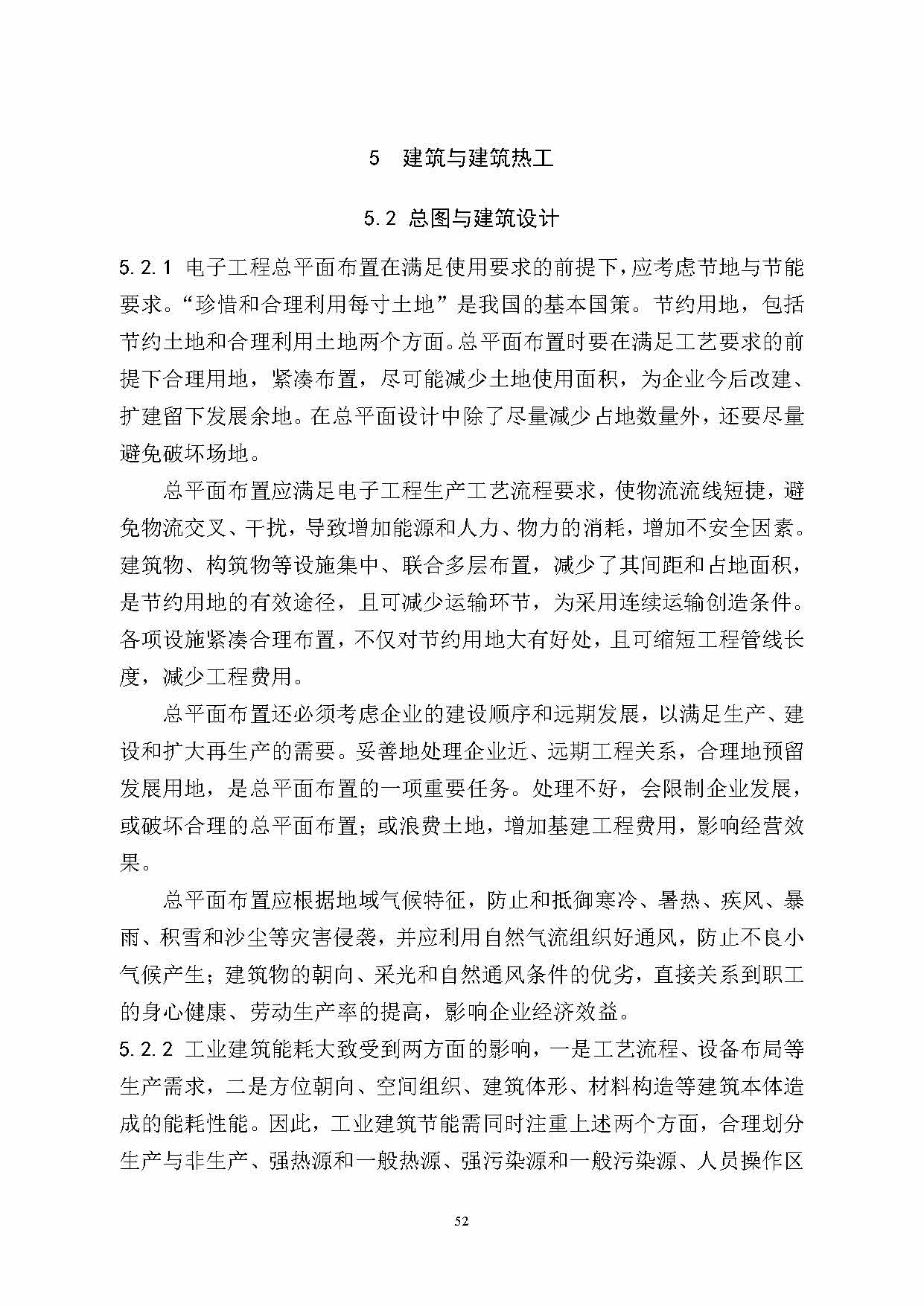 5　建筑与建筑热工

5.2 总图与建筑设计

5.2.1 电子工程总平面布置在满足使用要求的前提下，应考虑节地与节能要求。“珍惜和合理利用每寸土地”是我国的基本国策。节约用地，包括节约土地和合理利用土地两个方面。总平面布置时要在满足工艺要求的前提下合理用地，紧凑布置，尽可能减少土地使用面积，为企业今后改建、扩建留下发展余地。在总平面设计中除了尽量减少占地数量外，还要尽量避免破坏场地。

总平面布置应满足电子工程生产工艺流程要求，使物流流线短捷，避免物流交叉、干扰，导致增加能源和人力、物力的消耗，增加不安全因素。建筑物、构筑物等设施集中、联合多层布置，减少了其间距和占地面积，是节约用地的有效途径，且可减少运输环节，为采用连续运输创造条件。各项设施紧凑合理布置，不仅对节约用地大有好处，且可缩短工程管线长度，减少工程费用。

总平面布置还必须考虑企业的建设顺序和远期发展，以满足生产、建设和扩大再生产的需要。妥善地处理企业近、远期工程关系，合理地预留发展用地，是总平面布置的一项重要任务。处理不好，会限制企业发展，或破坏合理的总平面布置；或浪费土地，增加基建工程费用，影响经营效果。

总平面布置应根据地域气候特征，防止和抵御寒冷、暑热、疾风、暴雨、积雪和沙尘等灾害侵袭，并应利用自然气流组织好通风，防止不良小气候产生；建筑物的朝向、采光和自然通风条件的优劣，直接关系到职工的身心健康、劳动生产率的提高，影响企业经济效益。

5.2.2 工业建筑能耗大致受到两方面的影响，一是工艺流程、设备布局等生产需求，二是方位朝向、空间组织、建筑体形、材料构造等建筑本体造成的能耗性能。因此，工业建筑节能需同时注重上述两个方面，合理划分生产与非生产、强热源和一般热源、强污染源和一般污染源、人员操作区

52